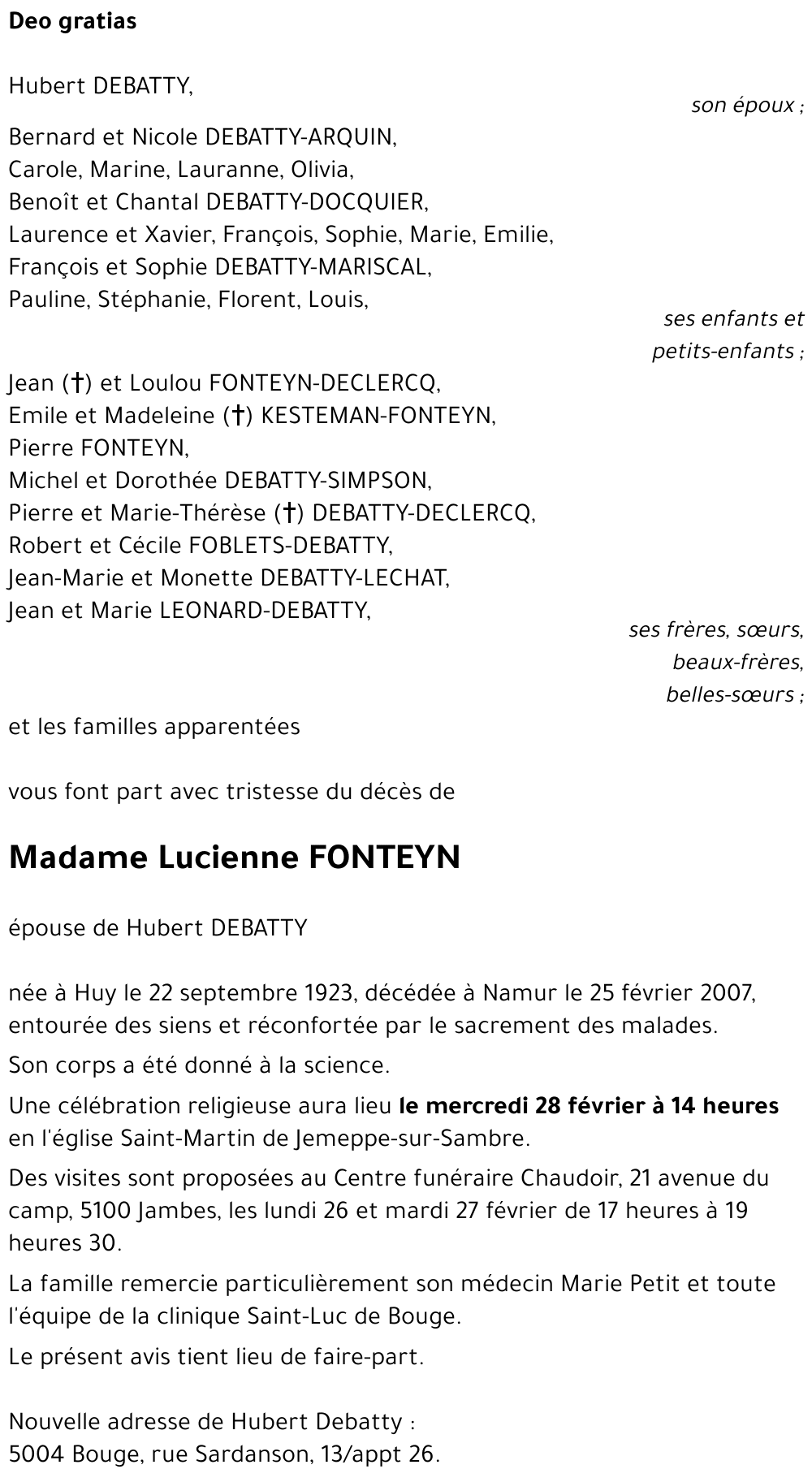 Deo gratias

Hubert DEBATTY,

son époux ;

Bernard et Nicole DEBATTY-ARQUIN,
Carole, Marine, Lauranne, Olivia,
Benoît et Chantal DEBATTY-DOCQUIER,
Laurence et Xavier, François, Sophie, Marie, Emilie,
François et Sophie DEBATTY-MARISCAL,
Pauline, Stéphanie, Florent, Louis,

ses enfants et
petits-enfants ;

Jean (†) et Loulou FONTEYN-DECLERCQ,
Emile et Madeleine (†) KESTEMAN-FONTEYN,
Pierre FONTEYN,
Michel et Dorothée DEBATTY-SIMPSON,
Pierre et Marie-Thérèse (†) DEBATTY-DECLERCQ,
Robert et Cécile FOBLETS-DEBATTY,
Jean-Marie et Monette DEBATTY-LECHAT,
Jean et Marie LEONARD-DEBATTY,

ses frères, sœurs,
beaux-frères,
belles-sœurs ;

et les familles apparentées

vous font part avec tristesse du décès de

Madame Lucienne FONTEYN

épouse de Hubert DEBATTY

née à Huy le 22 septembre 1923, décédée à Namur le 25 février 2007, entourée des siens et réconfortée par le sacrement des malades.

Son corps a été donné à la science.

Une célébration religieuse aura lieu le mercredi 28 février à 14 heures en l'église Saint-Martin de Jemeppe-sur-Sambre.

Des visites sont proposées au Centre funéraire Chaudoir, 21 avenue du camp, 5100 Jambes, les lundi 26 et mardi 27 février de 17 heures à 19 heures 30.

La famille remercie particulièrement son médecin Marie Petit et toute l'équipe de la clinique Saint-Luc de Bouge.

Le présent avis tient lieu de faire-part.

Nouvelle adresse de Hubert Debatty :
5004 Bouge, rue Sardanson, 13/appt 26.